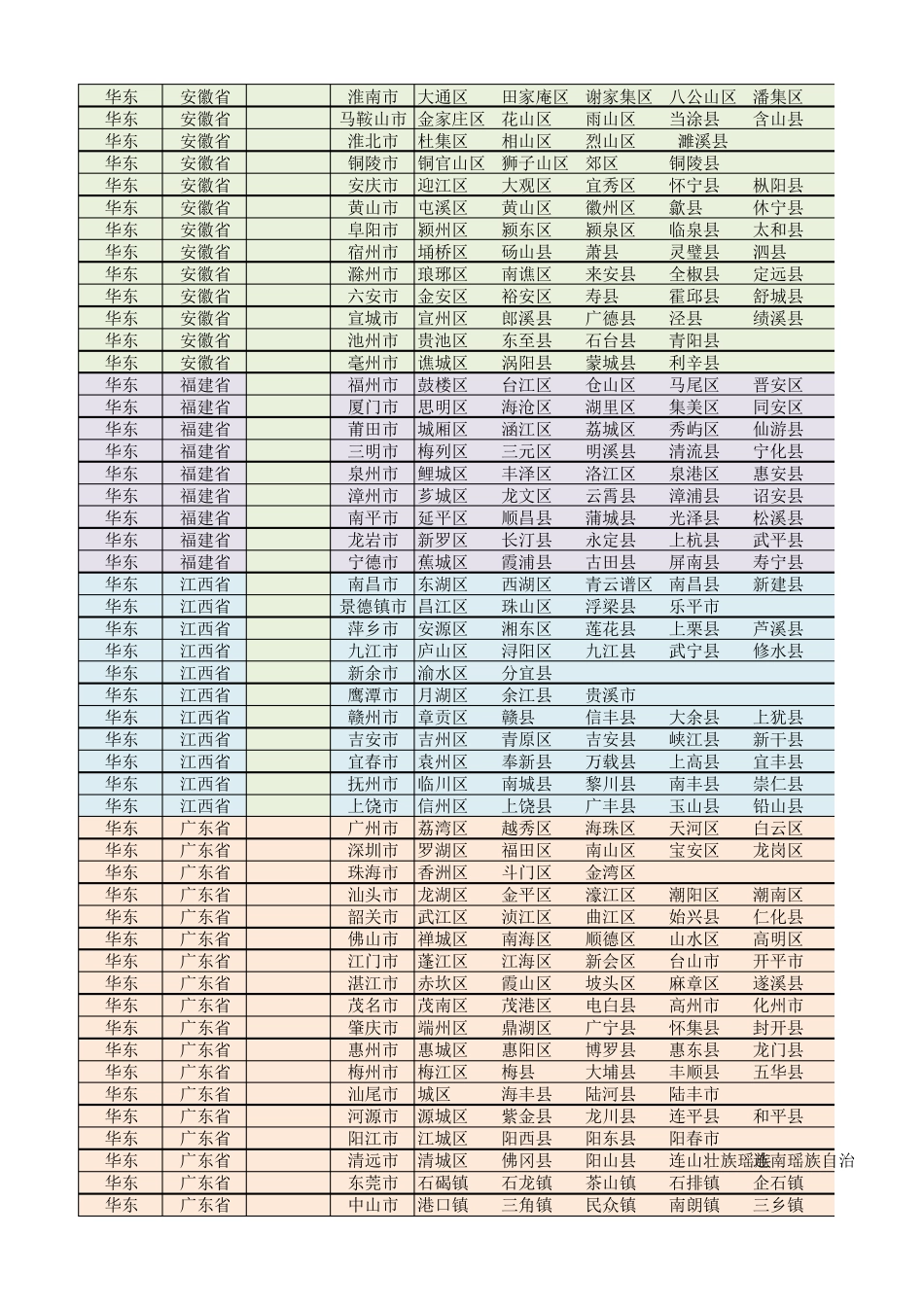 | 华东 | 安徽省 | | 淮南市 | 大通区 | 田家庵区 | 谢家集区 | 八公山区 | 潘集区 |
|---|---|---|---|---|---|---|---|---|
| 华东 | 安徽省 | | 马鞍山市 | 金家庄区 | 花山区 | 雨山区 | 当涂县 | 含山县 |
| 华东 | 安徽省 | | 淮北市 | 杜集区 | 相山区 | 烈山区 | 濉溪县 | |
| 华东 | 安徽省 | | 铜陵市 | 铜官山区 | 狮子山区 | 郊区 | 铜陵县 | |
| 华东 | 安徽省 | | 安庆市 | 迎江区 | 大观区 | 宜秀区 | 怀宁县 | 枞阳县 |
| 华东 | 安徽省 | | 黄山市 | 屯溪区 | 黄山区 | 徽州区 | 歙县 | 休宁县 |
| 华东 | 安徽省 | | 阜阳市 | 颍州区 | 颍东区 | 颍泉区 | 临泉县 | 太和县 |
| 华东 | 安徽省 | | 宿州市 | 埇桥区 | 砀山县 | 萧县 | 灵璧县 | 泗县 |
| 华东 | 安徽省 | | 滁州市 | 琅琊区 | 南谯区 | 来安县 | 全椒县 | 定远县 |
| 华东 | 安徽省 | | 六安市 | 金安区 | 裕安区 | 寿县 | 霍邱县 | 舒城县 |
| 华东 | 安徽省 | | 宣城市 | 宣州区 | 郎溪县 | 广德县 | 泾县 | 绩溪县 |
| 华东 | 安徽省 | | 池州市 | 贵池区 | 东至县 | 石台县 | 青阳县 | |
| 华东 | 安徽省 | | 亳州市 | 谯城区 | 涡阳县 | 蒙城县 | 利辛县 | |
| 华东 | 福建省 | | 福州市 | 鼓楼区 | 台江区 | 仓山区 | 马尾区 | 晋安区 |
| 华东 | 福建省 | | 厦门市 | 思明区 | 海沧区 | 湖里区 | 集美区 | 同安区 |
| 华东 | 福建省 | | 莆田市 | 城厢区 | 涵江区 | 荔城区 | 秀屿区 | 仙游县 |
| 华东 | 福建省 | | 三明市 | 梅列区 | 三元区 | 明溪县 | 清流县 | 宁化县 |
| 华东 | 福建省 | | 泉州市 | 鲤城区 | 丰泽区 | 洛江区 | 泉港区 | 惠安县 |
| 华东 | 福建省 | | 漳州市 | 芗城区 | 龙文区 | 云霄县 | 漳浦县 | 诏安县 |
| 华东 | 福建省 | | 南平市 | 延平区 | 顺昌县 | 蒲城县 | 光泽县 | 松溪县 |
| 华东 | 福建省 | | 龙岩市 | 新罗区 | 长汀县 | 永定县 | 上杭县 | 武平县 |
| 华东 | 福建省 | | 宁德市 | 蕉城区 | 霞浦县 | 古田县 | 屏南县 | 寿宁县 |
| 华东 | 江西省 | | 南昌市 | 东湖区 | 西湖区 | 青云谱区 | 南昌县 | 新建县 |
| 华东 | 江西省 | | 景德镇市 | 昌江区 | 珠山区 | 浮梁县 | 乐平市 | |
| 华东 | 江西省 | | 萍乡市 | 安源区 | 湘东区 | 莲花县 | 上栗县 | 芦溪县 |
| 华东 | 江西省 | | 九江市 | 庐山区 | 浔阳区 | 九江县 | 武宁县 | 修水县 |
| 华东 | 江西省 | | 新余市 | 渝水区 | 分宜县 | | | |
| 华东 | 江西省 | | 鹰潭市 | 月湖区 | 余江县 | 贵溪市 | | |
| 华东 | 江西省 | | 赣州市 | 章贡区 | 赣县 | 信丰县 | 大余县 | 上犹县 |
| 华东 | 江西省 | | 吉安市 | 吉州区 | 青原区 | 吉安县 | 峡江县 | 新干县 |
| 华东 | 江西省 | | 宜春市 | 袁州区 | 奉新县 | 万载县 | 上高县 | 宜丰县 |
| 华东 | 江西省 | | 抚州市 | 临川区 | 南城县 | 黎川县 | 南丰县 | 崇仁县 |
| 华东 | 江西省 | | 上饶市 | 信州区 | 上饶县 | 广丰县 | 玉山县 | 铅山县 |
| 华东 | 广东省 | | 广州市 | 荔湾区 | 越秀区 | 海珠区 | 天河区 | 白云区 |
| 华东 | 广东省 | | 深圳市 | 罗湖区 | 福田区 | 南山区 | 宝安区 | 龙岗区 |
| 华东 | 广东省 | | 珠海市 | 香洲区 | 斗门区 | 金湾区 | | |
| 华东 | 广东省 | | 汕头市 | 龙湖区 | 金平区 | 濠江区 | 潮阳区 | 潮南区 |
| 华东 | 广东省 | | 韶关市 | 武江区 | 浈江区 | 曲江区 | 始兴县 | 仁化县 |
| 华东 | 广东省 | | 佛山市 | 禅城区 | 南海区 | 顺德区 | 山水区 | 高明区 |
| 华东 | 广东省 | | 江门市 | 蓬江区 | 江海区 | 新会区 | 台山市 | 开平市 |
| 华东 | 广东省 | | 湛江市 | 赤坎区 | 霞山区 | 坡头区 | 麻章区 | 遂溪县 |
| 华东 | 广东省 | | 茂名市 | 茂南区 | 茂港区 | 电白县 | 高州市 | 化州市 |
| 华东 | 广东省 | | 肇庆市 | 端州区 | 鼎湖区 | 广宁县 | 怀集县 | 封开县 |
| 华东 | 广东省 | | 惠州市 | 惠城区 | 惠阳区 | 博罗县 | 惠东县 | 龙门县 |
| 华东 | 广东省 | | 梅州市 | 梅江区 | 梅县 | 大埔县 | 丰顺县 | 五华县 |
| 华东 | 广东省 | | 汕尾市 | 城区 | 海丰县 | 陆河县 | 陆丰市 | |
| 华东 | 广东省 | | 河源市 | 源城区 | 紫金县 | 龙川县 | 连平县 | 和平县 |
| 华东 | 广东省 | | 阳江市 | 江城区 | 阳西县 | 阳东县 | 阳春市 | |
| 华东 | 广东省 | | 清远市 | 清城区 | 佛冈县 | 阳山县 | 连山壮族瑶族 | 连南瑶族自治 |
| 华东 | 广东省 | | 东莞市 | 石碣镇 | 石龙镇 | 茶山镇 | 石排镇 | 企石镇 |
| 华东 | 广东省 | | 中山市 | 港口镇 | 三角镇 | 民众镇 | 南朗镇 | 三乡镇 |